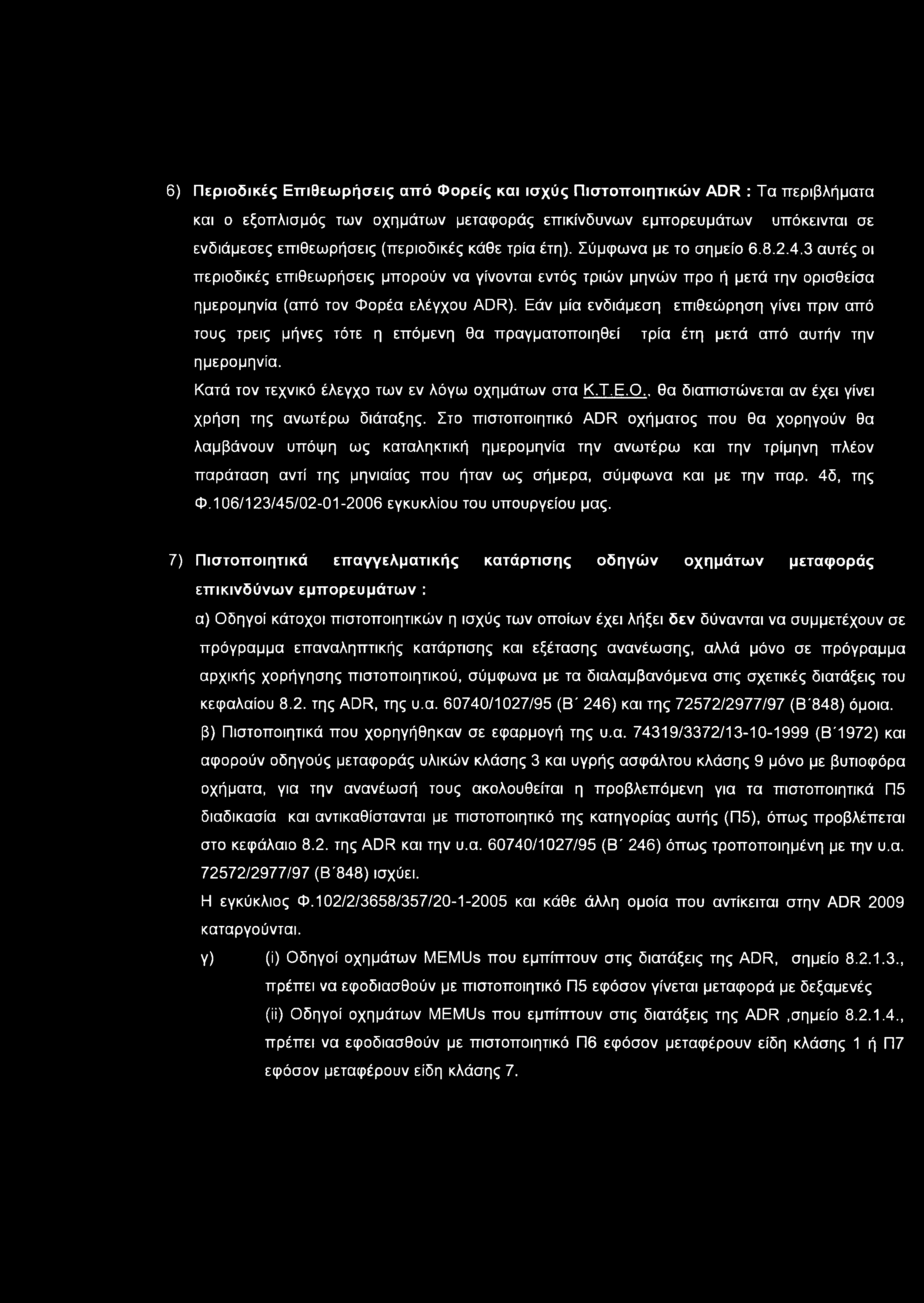 6) Περιοδικές Επιθεωρήσεις από Φορείς και ισχύς Πιστοποιητικών ADR : Τα περιβλήματα και ο εξοπλισμός των οχημάτων μεταφοράς επικίνδυνων εμπορευμάτων υπόκεινται σε ενδιάμεσες επιθεωρήσεις (περιοδικές κάθε τρία έτη). Σύμφωνα με το σημείο 6.8.2.4.3 αυτές οι περιοδικές επιθεωρήσεις μπορούν να γίνονται εντός τριών μηνών προ ή μετά την ορισθείσα ημερομηνία (από τον Φορέα ελέγχου ADR). Εάν μία ενδιάμεση επιθεώρηση γίνει πριν από τους τρεις μήνες τότε η επόμενη θα πραγματοποιηθεί τρία έτη μετά από αυτήν την ημερομηνία.

Κατά τον τεχνικό έλεγχο των εν λόγω οχημάτων στα Κ.Τ.Ε.Ο., θα διαπιστώνεται αν έχει γίνει χρήση της ανωτέρω διάταξης. Στο πιστοποιητικό ADR οχήματος που θα χορηγούν θα λαμβάνουν υπόψη ως καταληκτική ημερομηνία την ανωτέρω και την τρίμηνη πλέον παράταση αντί της μηνιαίας που ήταν ως σήμερα, σύμφωνα και με την παρ. 4δ, της Φ.106/123/45/02-01-2006 εγκυκλίου του υπουργείου μας.

7) Πιστοποιητικά επαγγελματικής κατάρτισης οδηγών οχημάτων μεταφοράς επικινδύνων εμπορευμάτων :

α) Οδηγοί κάτοχοι πιστοποιητικών η ισχύς των οποίων έχει λήξει δεν δύνανται να συμμετέχουν σε πρόγραμμα επαναληπτικής κατάρτισης και εξέτασης ανανέωσης, αλλά μόνο σε πρόγραμμα αρχικής χορήγησης πιστοποιητικού, σύμφωνα με τα διαλαμβανόμενα στις σχετικές διατάξεις του κεφαλαίου 8.2. της ADR, της υ.α. 60740/1027/95 (Β΄ 246) και της 72572/2977/97 (Β΄848) όμοια.

β) Πιστοποιητικά που χορηγήθηκαν σε εφαρμογή της υ.α. 74319/3372/13-10-1999 (Β΄1972) και αφορούν οδηγούς μεταφοράς υλικών κλάσης 3 και υγρής ασφάλτου κλάσης 9 μόνο με βυτιοφόρα οχήματα, για την ανανέωσή τους ακολουθείται η προβλεπόμενη για τα πιστοποιητικά Π5 διαδικασία και αντικαθίστανται με πιστοποιητικό της κατηγορίας αυτής (Π5), όπως προβλέπεται στο κεφάλαιο 8.2. της ADR και την υ.α. 60740/1027/95 (Β΄ 246) όπως τροποποιημένη με την υ.α. 72572/2977/97 (Β΄848) ισχύει.

Η εγκύκλιος Φ.102/2/3658/357/20-1-2005 και κάθε άλλη ομοία που αντίκειται στην ADR 2009 καταργούνται.

γ) (i) Οδηγοί οχημάτων MEMUs που εμπίπτουν στις διατάξεις της ADR, σημείο 8.2.1.3., πρέπει να εφοδιασθούν με πιστοποιητικό Π5 εφόσον γίνεται μεταφορά με δεξαμενές

(ii) Οδηγοί οχημάτων MEMUs που εμπίπτουν στις διατάξεις της ADR ,σημείο 8.2.1.4., πρέπει να εφοδιασθούν με πιστοποιητικό Π6 εφόσον μεταφέρουν είδη κλάσης 1 ή Π7 εφόσον μεταφέρουν είδη κλάσης 7.